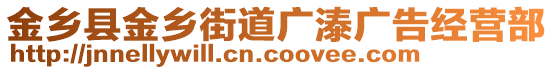 金乡县金乡街道广溱广告经营部
http://jnnellywill.cn.coovee.com